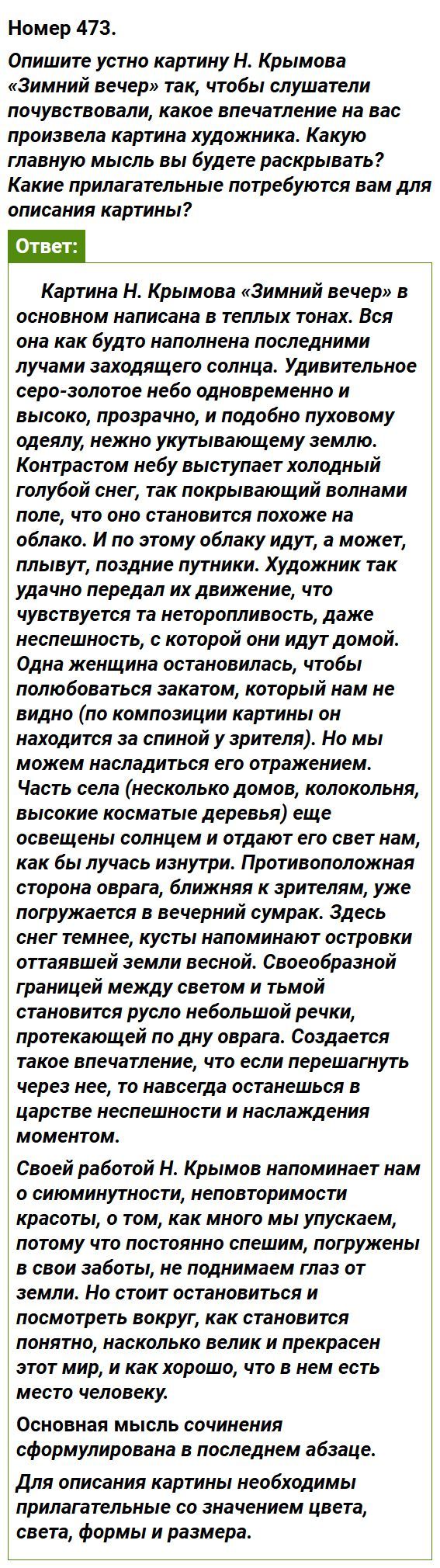 Номер 473.

Опишите устно картину Н. Крымова «Зимний вечер» так, чтобы слушатели почувствовали, какое впечатление на вас произвела картина художника. Какую главную мысль вы будете раскрывать? Какие прилагательные потребуются вам для описания картины?

Ответ:

Картина Н. Крымова «Зимний вечер» в основном написана в теплых тонах. Вся она как будто наполнена последними лучами заходящего солнца. Удивительное серо-золотое небо одновременно и высоко, прозрачно, и подобно пуховому одеялу, нежно укутывающему землю. Контрастом небу выступает холодный голубой снег, так покрывающий волнами поле, что оно становится похоже на облако. И по этому облаку идут, а может, плывут, поздние путники. Художник так удачно передал их движение, что чувствуется та неторопливость, даже неспешность, с которой они идут домой. Одна женщина остановилась, чтобы полюбоваться закатом, который нам не видно (по композиции картины он находится за спиной у зрителя). Но мы можем насладиться его отражением. Часть села (несколько домов, колокольня, высокие косматые деревья) еще освещены солнцем и отдают его свет нам, как бы лучась изнутри. Противоположная сторона оврага, ближняя к зрителям, уже погружается в вечерний сумрак. Здесь снег темнее, кусты напоминают островки оттаявшей земли весной. Своеобразной границей между светом и тьмой становится русло небольшой речки, протекающей по дну оврага. Создается такое впечатление, что если перешагнуть через нее, то навсегда останешься в царстве неспешности и наслаждения моментом.

Своей работой Н. Крымов напоминает нам о сиюминутности, неповторимости красоты, о том, как много мы упускаем, потому что постоянно спешим, погружены в свои заботы, не поднимаем глаз от земли. Но стоит остановиться и посмотреть вокруг, как становится понятно, насколько велик и прекрасен этот мир, и как хорошо, что в нем есть место человеку.

Основная мысль сочинения сформулирована в последнем абзаце.

Для описания картины необходимы прилагательные со значением цвета, света, формы и размера.